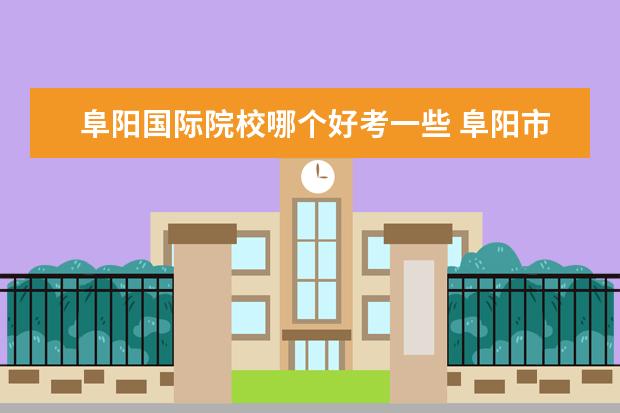 阜阳国际院校哪个好考一些 阜阳市